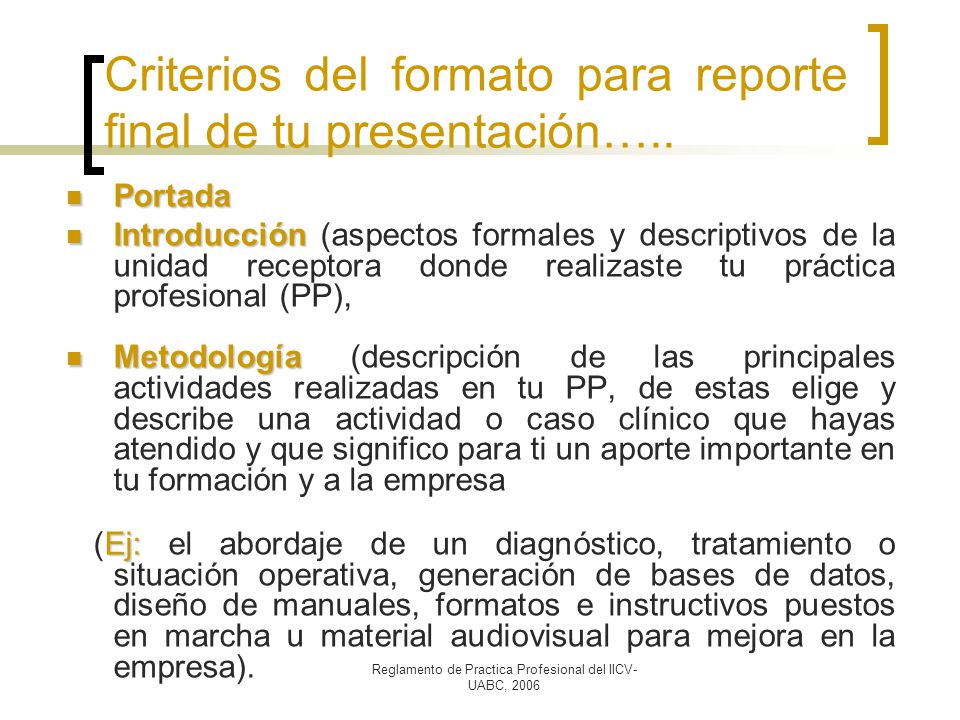 Criterios del formato para reporte final de tu presentación…..

Portada

Introducción (aspectos formales y descriptivos de la unidad receptora donde realizaste tu práctica profesional (PP),

Metodología (descripción de las principales actividades realizadas en tu PP, de estas elige y describe una actividad o caso clínico que hayas atendido y que significo para ti un aporte importante en tu formación y a la empresa

(Ej: el abordaje de un diagnóstico, tratamiento o situación operativa, generación de bases de datos, diseño de manuales, formatos e instructivos puestos en marcha u material audiovisual para mejora en la empresa).

Reglamento de Practica Profesional del IICV-UABC, 2006